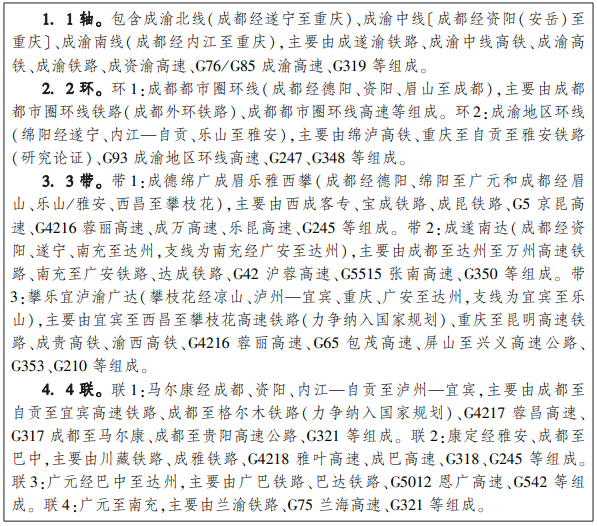 1. 1轴。包含成渝北线(成都经遂宁至重庆)、成渝中线〔成都经资阳(安岳)至重庆〕、成渝南线(成都经内江至重庆),主要由成遂渝铁路、成渝中线高铁、成渝高铁、成渝铁路、成资渝高速、G76/G85 成渝高速、G319 等组成。

2. 2环。环1:成都都市圈环线(成都经德阳、资阳、眉山至成都),主要由成都都市圈环线铁路(成都外环铁路)、成都都市圈环线高速等组成。环2:成渝地区环线(绵阳经遂宁、内江—自贡、乐山至雅安),主要由绵泸高铁、重庆至自贡至雅安铁路(研究论证)、G93 成渝地区环线高速、G247、G348 等组成。

3. 3带。带1:成德绵广成眉乐雅西攀(成都经德阳、绵阳至广元和成都经眉山、乐山/雅安、西昌至攀枝花),主要由西成客专、宝成铁路、成昆铁路、G5 京昆高速、G4216 蓉丽高速、成万高速、乐昆高速、G245 等组成。带2:成遂南达(成都经资阳、遂宁、南充至达州,支线为南充经广安至达州),主要由成都至达州至万州高速铁路、南充至广安铁路、达成铁路、G42 沪蓉高速、G5515 张南高速、G350 等组成。带3:攀乐宜泸渝广达(攀枝花经凉山、泸州—宜宾、重庆、广安至达州,支线为宜宾至乐山),主要由宜宾至西昌至攀枝花高速铁路(力争纳入国家规划)、重庆至昆明高速铁路、成贵高铁、渝西高铁、G4216 蓉丽高速、G65 包茂高速、屏山至兴义高速公路、G353、G210 等组成。

4. 4联。联1:马尔康经成都、资阳、内江—自贡至泸州—宜宾,主要由成都至自贡至宜宾高速铁路、成都至格尔木铁路(力争纳入国家规划)、G4217 蓉昌高速、G317 成都至马尔康、成都至贵阳高速公路、G321 等组成。联2:康定经雅安、成都至巴中,主要由川藏铁路、成雅铁路、G4218 雅叶高速、成巴高速、G318、G245 等组成。联3:广元经巴中至达州,主要由广巴铁路、巴达铁路、G5012 恩广高速、G542 等组成。联4:广元至南充,主要由兰渝铁路、G75 兰海高速、G321 等组成。